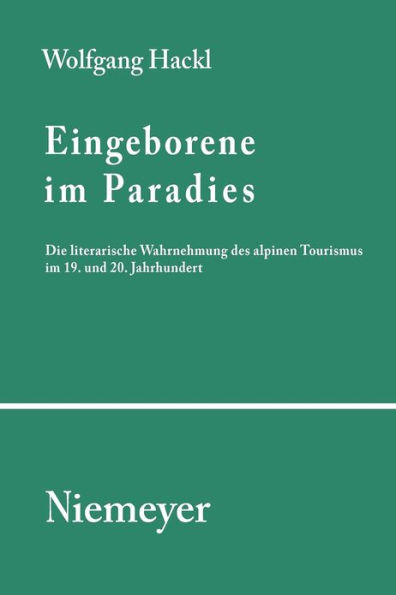 Wolfgang Hackl

Eingeborene im Paradies

Die literarische Wahrnehmung des alpinen Tourismus im 19. und 20. Jahrhundert

Niemeyer